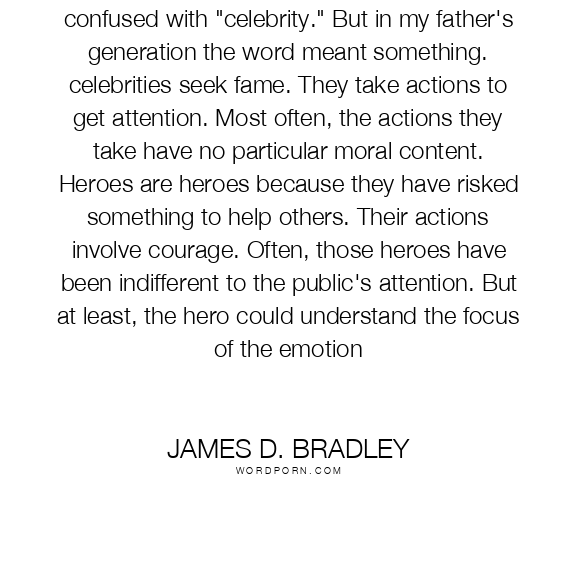 confused with "celebrity." But in my father's generation the word meant something. celebrities seek fame. They take actions to get attention. Most often, the actions they take have no particular moral content. Heroes are heroes because they have risked something to help others. Their actions involve courage. Often, those heroes have been indifferent to the public's attention. But at least, the hero could understand the focus of the emotion

JAMES D. BRADLEY
WORDPORN.COM